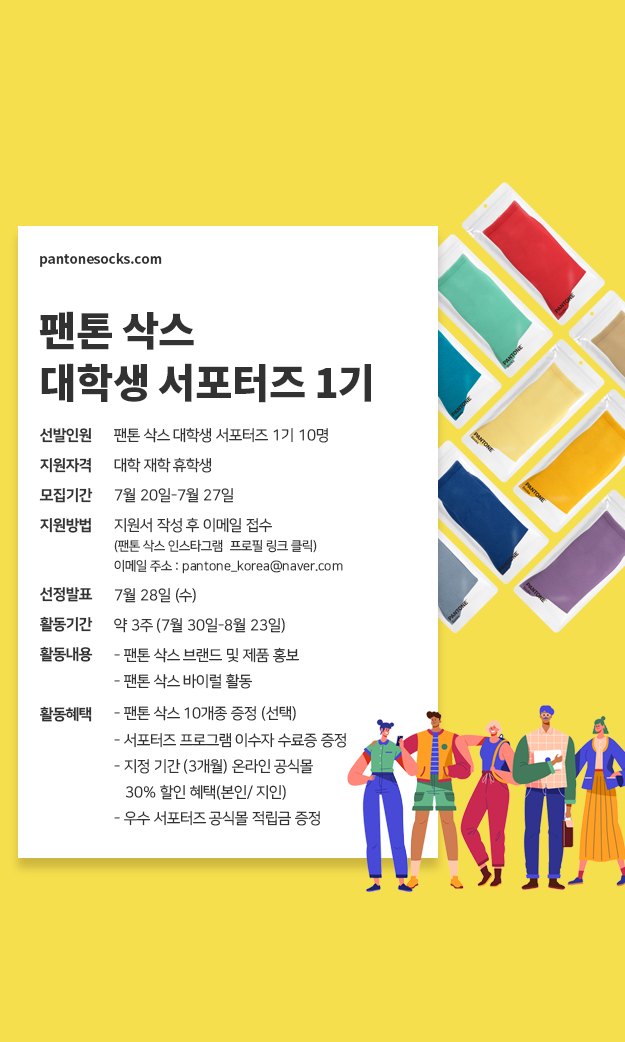 pantonesocks.com

팬톤 삭스
대학생 서포터즈 1기

선발인원 팬톤 삭스 대학생 서포터즈 1기 10명

지원자격 대학 재학 휴학생

모집기간 7월 20일-7월 27일

지원방법 지원서 작성 후 이메일 접수
(팬톤 삭스 인스타그램 프로필 링크 클릭)
이메일 주소 : pantone_korea@naver.com

선정발표 7월 28일 (수)

활동기간 약 3주 (7월 30일-8월 23일)

활동내용 - 팬톤 삭스 브랜드 및 제품 홍보
- 팬톤 삭스 바이럴 활동

활동혜택 - 팬톤 삭스 10개종 증정 (선택)
- 서포터즈 프로그램 이수자 수료증 증정
- 지정 기간 (3개월) 온라인 공식몰 30% 할인 혜택(본인/ 지인)
- 우수 서포터즈 공식몰 적립금 증정